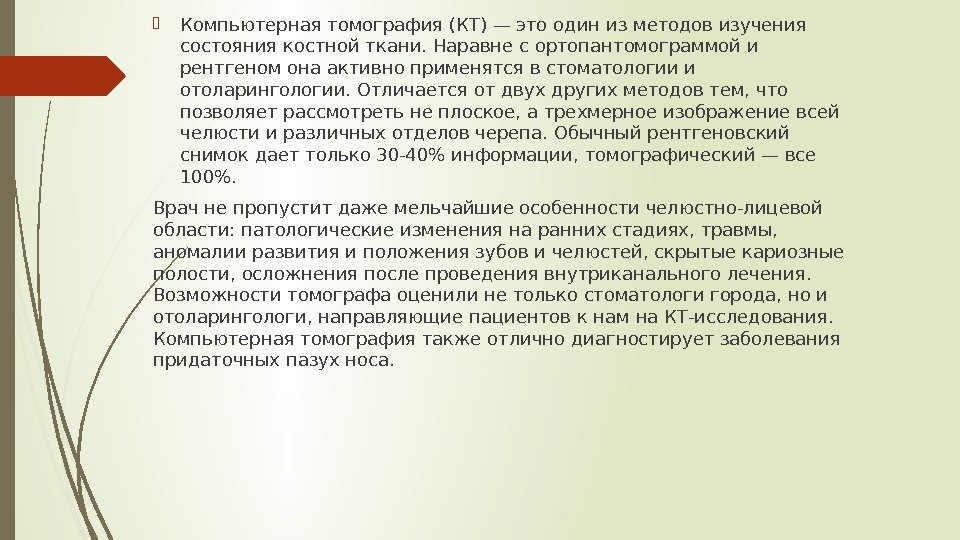 Компьютерная томография (КТ) — это один из методов изучения состояния костной ткани. Наравне с ортопантомограммой и рентгеном она активно применятся в стоматологии и отоларингологии. Отличается от двух других методов тем, что позволяет рассмотреть не плоское, а трехмерное изображение всей челюсти и различных отделов черепа. Обычный рентгеновский снимок дает только 30-40% информации, томографический — все 100%.

Врач не пропустит даже мельчайшие особенности челюстно-лицевой области: патологические изменения на ранних стадиях, травмы, аномалии развития и положения зубов и челюстей, скрытые кариозные полости, осложнения после проведения внутриканального лечения. Возможности томографа оценили не только стоматологи города, но и отоларингологи, направляющие пациентов к нам на КТ-исследования. Компьютерная томография также отлично диагностирует заболевания придаточных пазух носа.